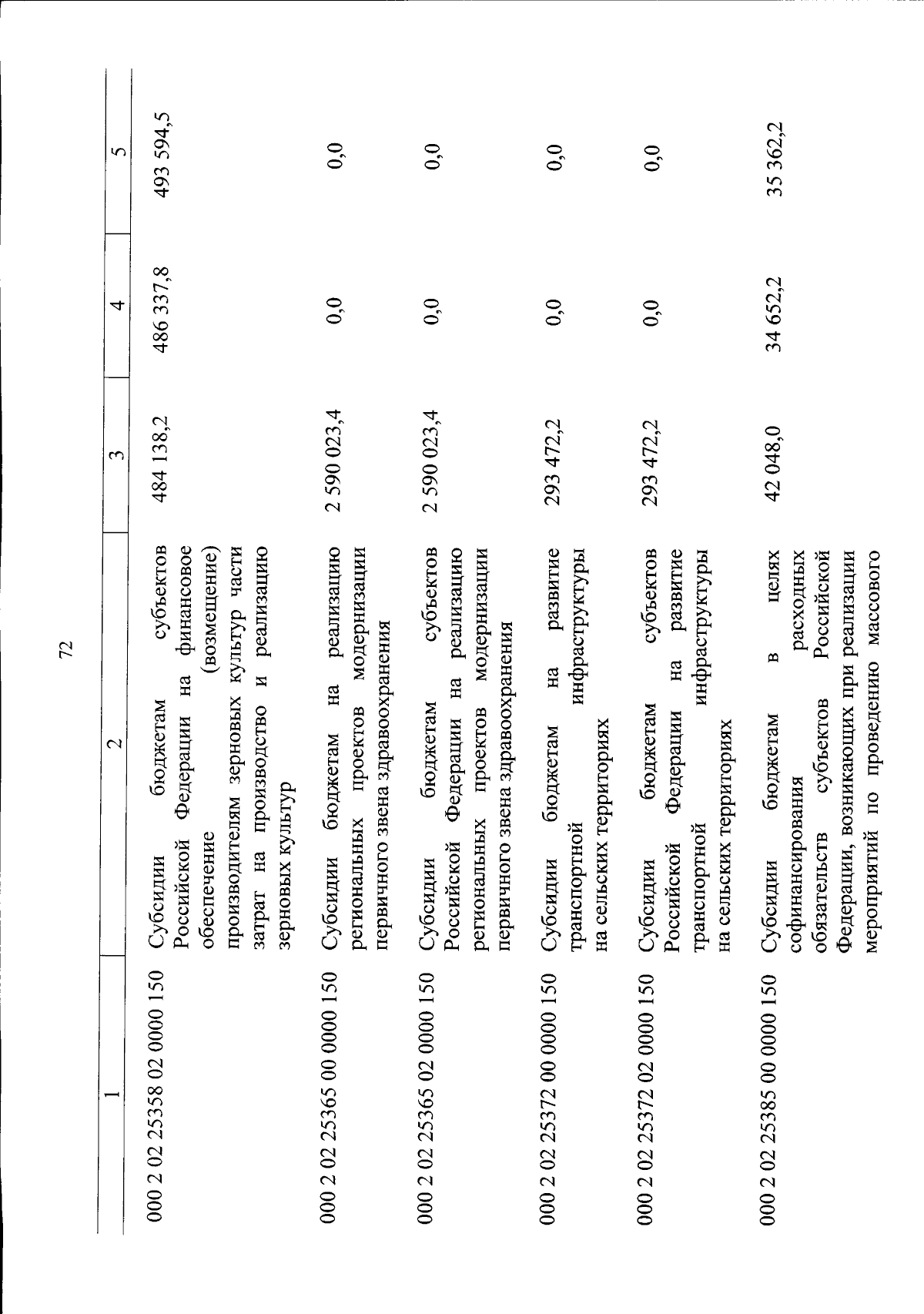 72

| 1 | 2 | 3 | 4 | 5 |
|---|---|---|---|---|
| 000 2 02 25358 02 0000 150 | Субсидии бюджетам субъектов Российской Федерации на финансовое обеспечение (возмещение) производителям зерновых культур части затрат на производство и реализацию зерновых культур | 484 138,2 | 486 337,8 | 493 594,5 |
| 000 2 02 25365 00 0000 150 | Субсидии бюджетам на реализацию региональных проектов модернизации первичного звена здравоохранения | 2 590 023,4 | 0,0 | 0,0 |
| 000 2 02 25365 02 0000 150 | Субсидии бюджетам субъектов Российской Федерации на реализацию региональных проектов модернизации первичного звена здравоохранения | 2 590 023,4 | 0,0 | 0,0 |
| 000 2 02 25372 00 0000 150 | Субсидии бюджетам на развитие транспортной инфраструктуры на сельских территориях | 293 472,2 | 0,0 | 0,0 |
| 000 2 02 25372 02 0000 150 | Субсидии бюджетам субъектов Российской Федерации на развитие транспортной инфраструктуры на сельских территориях | 293 472,2 | 0,0 | 0,0 |
| 000 2 02 25385 00 0000 150 | Субсидии бюджетам в целях софинансирования расходных обязательств субъектов Российской Федерации, возникающих при реализации мероприятий по проведению массового | 42 048,0 | 34 652,2 | 35 362,2 |